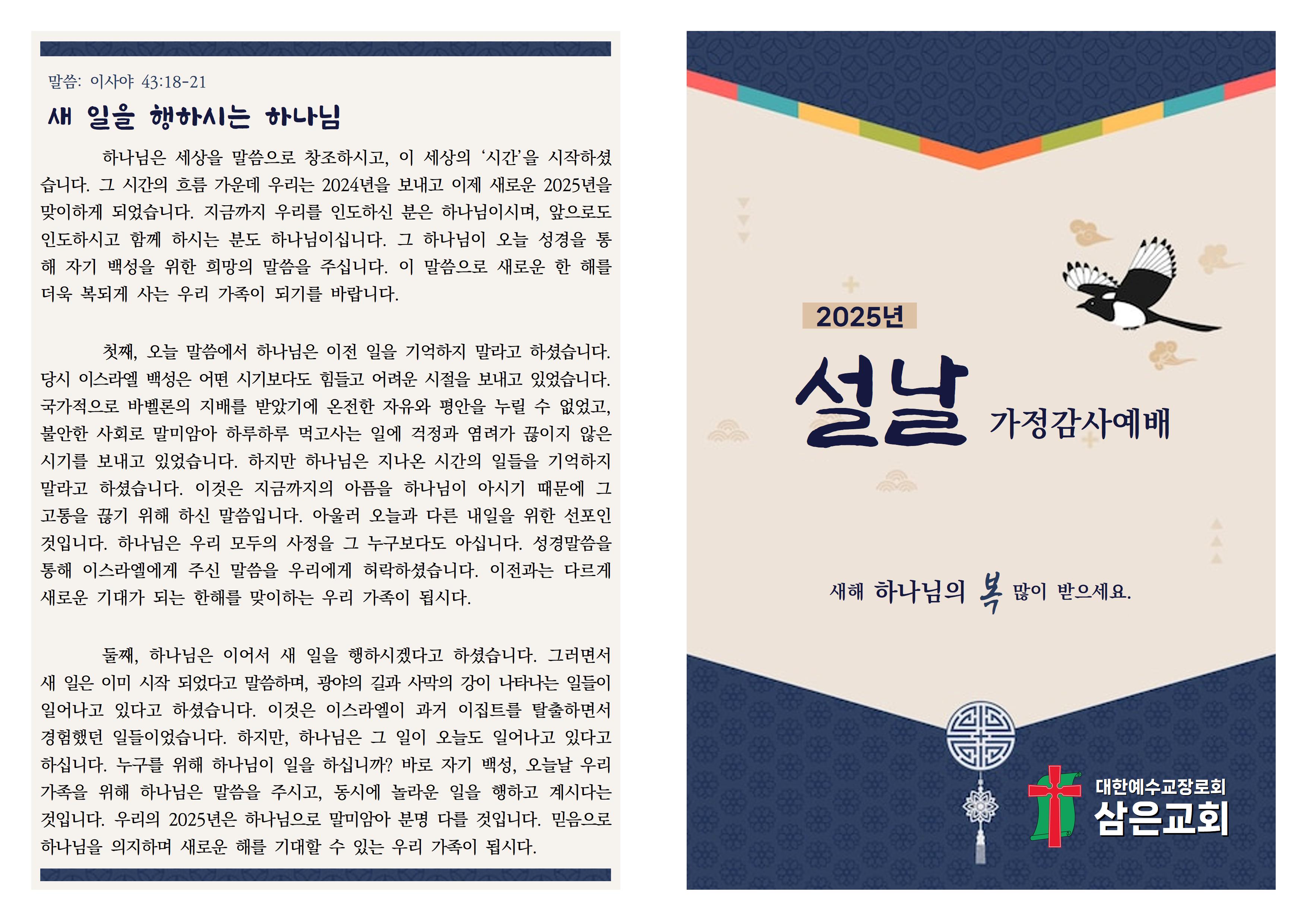 말씀: 이사야 43:18-21

새 일을 행하시는 하나님

하나님은 세상을 말씀으로 창조하시고, 이 세상의 '시간'을 시작하셨습니다. 그 시간의 흐름 가운데 우리는 2024년을 보내고 이제 새로운 2025년을 맞이하게 되었습니다. 지금까지 우리를 인도하신 분은 하나님이시며, 앞으로도 인도하시고 함께 하시는 분도 하나님이십니다. 그 하나님이 오늘 성경을 통해 자기 백성을 위한 희망의 말씀을 주십니다. 이 말씀으로 새로운 한 해를 더욱 복되게 사는 우리 가족이 되기를 바랍니다.

첫째, 오늘 말씀에서 하나님은 이전 일을 기억하지 말라고 하셨습니다. 당시 이스라엘 백성은 어떤 시기보다도 힘들고 어려운 시절을 보내고 있었습니다. 국가적으로 바벨론의 지배를 받았기에 온전한 자유와 평안을 누릴 수 없었고, 불안한 사회로 말미암아 하루하루 먹고사는 일에 걱정과 염려가 끊이지 않은 시기를 보내고 있었습니다. 하지만 하나님은 지나온 시간의 일들을 기억하지 말라고 하셨습니다. 이것은 지금까지의 아픔을 하나님이 아시기 때문에 그 고통을 끊기 위해 하신 말씀입니다. 아울러 오늘과 다른 내일을 위한 선포인 것입니다. 하나님은 우리 모두의 사정을 그 누구보다도 아십니다. 성경말씀을 통해 이스라엘에게 주신 말씀을 우리에게 허락하셨습니다. 이전과는 다르게 새로운 기대가 되는 한해를 맞이하는 우리 가족이 됩시다.

둘째, 하나님은 이어서 새 일을 행하시겠다고 하셨습니다. 그러면서 새 일은 이미 시작 되었다고 말씀하며, 광야의 길과 사막의 강이 나타나는 일들이 일어나고 있다고 하셨습니다. 이것은 이스라엘이 과거 이집트를 탈출하면서 경험했던 일들이었습니다. 하지만, 하나님은 그 일이 오늘도 일어나고 있다고 하십니다. 누구를 위해 하나님이 일을 하십니까? 바로 자기 백성, 오늘날 우리 가족을 위해 하나님은 말씀을 주시고, 동시에 놀라운 일을 행하고 계시다는 것입니다. 우리의 2025년은 하나님으로 말미암아 분명 다를 것입니다. 믿음으로 하나님을 의지하며 새로운 해를 기대할 수 있는 우리 가족이 됩시다.

2025년

설날 가정감사예배

새해 하나님의 복 많이 받으세요.

대한예수교장로회
삼은교회